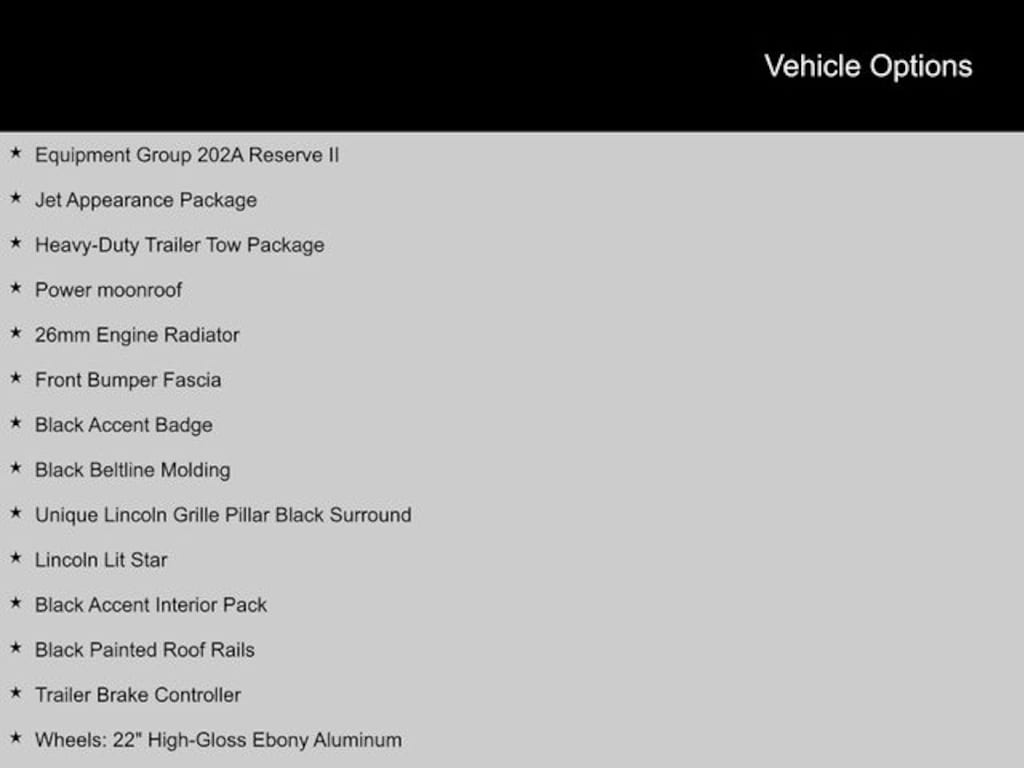 Vehicle Options

★ Equipment Group 202A Reserve II
★ Jet Appearance Package
★ Heavy-Duty Trailer Tow Package
★ Power moonroof
★ 26mm Engine Radiator
★ Front Bumper Fascia
★ Black Accent Badge
★ Black Beltline Molding
★ Unique Lincoln Grille Pillar Black Surround
★ Lincoln Lit Star
★ Black Accent Interior Pack
★ Black Painted Roof Rails
★ Trailer Brake Controller
★ Wheels: 22" High-Gloss Ebony Aluminum